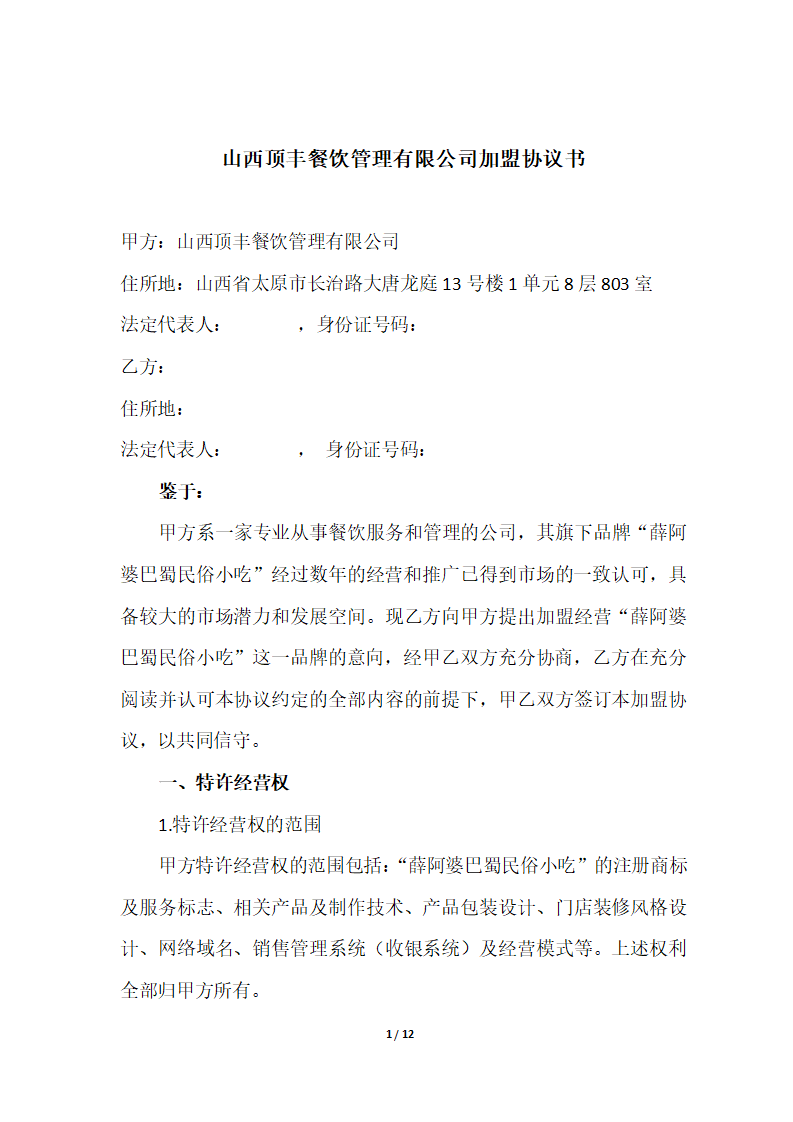 山西顶丰餐饮管理有限公司加盟协议书

甲方：山西顶丰餐饮管理有限公司

住所地：山西省太原市长治路大唐龙庭13号楼1单元8层803室

法定代表人：　　　　，身份证号码：

乙方：

住所地：

法定代表人：　　　　，　身份证号码：

鉴于：

甲方系一家专业从事餐饮服务和管理的公司，其旗下品牌“薛阿婆巴蜀民俗小吃”经过数年的经营和推广已得到市场的一致认可，具备较大的市场潜力和发展空间。现乙方向甲方提出加盟经营“薛阿婆巴蜀民俗小吃”这一品牌的意向，经甲乙双方充分协商，乙方在充分阅读并认可本协议约定的全部内容的前提下，甲乙双方签订本加盟协议，以共同信守。

一、特许经营权

1.特许经营权的范围

甲方特许经营权的范围包括：“薛阿婆巴蜀民俗小吃”的注册商标及服务标志、相关产品及制作技术、产品包装设计、门店装修风格设计、网络域名、销售管理系统（收银系统）及经营模式等。上述权利全部归甲方所有。

1 / 12